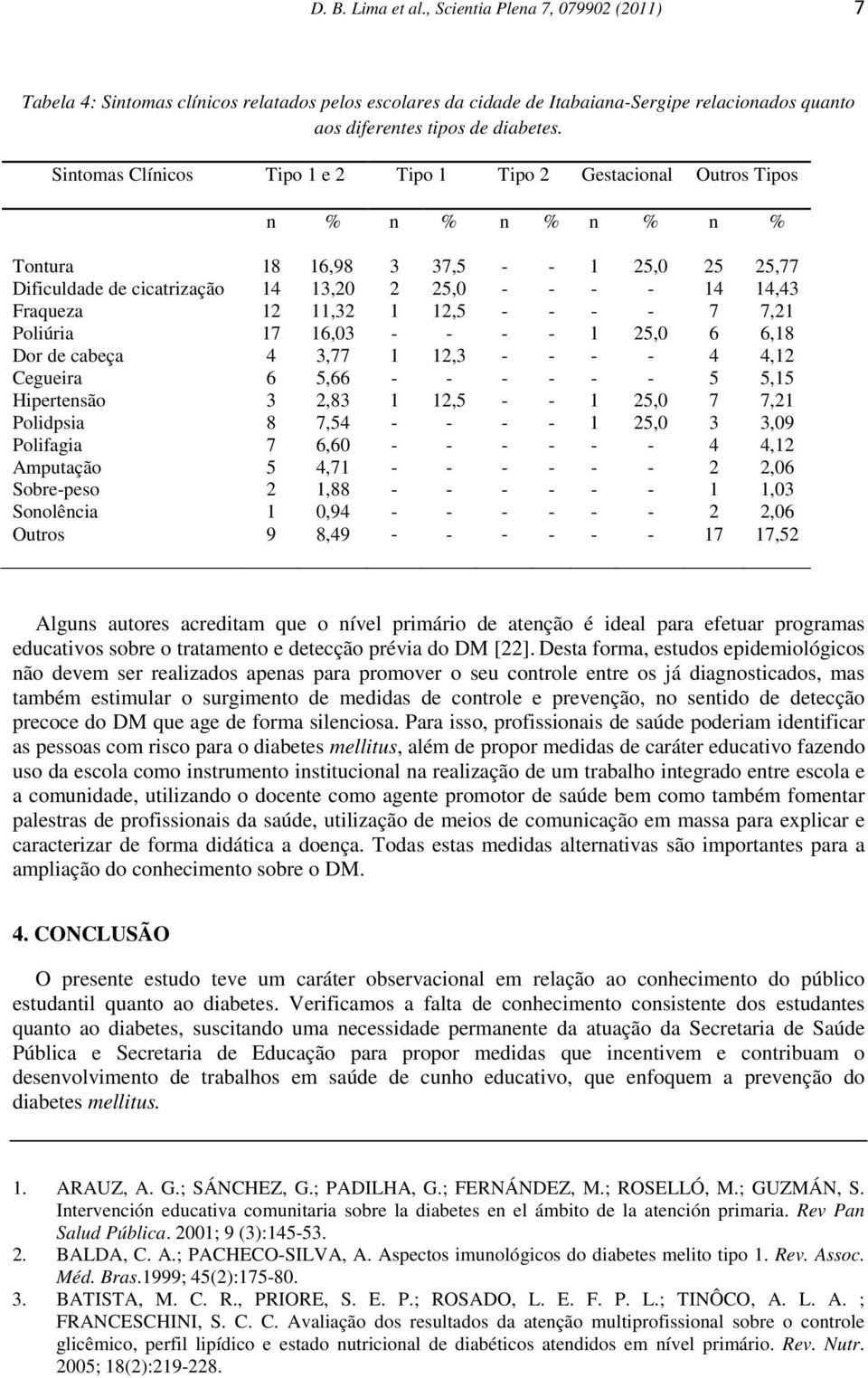 D. B. Lima et al., Scientia Plena 7, 079902 (2011) 7

Tabela 4: Sintomas clínicos relatados pelos escolares da cidade de Itabaiana-Sergipe relacionados quanto aos diferentes tipos de diabetes.

| Sintomas Clínicos | Tipo 1 e 2 | | Tipo 1 | | Tipo 2 | | Gestacional | | Outros Tipos | |
|---|---|---|---|---|---|---|---|---|---|---|
| | n | % | n | % | n | % | n | % | n | % |
| Tontura | 18 | 16,98 | 3 | 37,5 | - | - | 1 | 25,0 | 25 | 25,77 |
| Dificuldade de cicatrização | 14 | 13,20 | 2 | 25,0 | - | - | - | - | 14 | 14,43 |
| Fraqueza | 12 | 11,32 | 1 | 12,5 | - | - | - | - | 7 | 7,21 |
| Poliúria | 17 | 16,03 | - | - | - | - | 1 | 25,0 | 6 | 6,18 |
| Dor de cabeça | 4 | 3,77 | 1 | 12,3 | - | - | - | - | 4 | 4,12 |
| Cegueira | 6 | 5,66 | - | - | - | - | - | - | 5 | 5,15 |
| Hipertensão | 3 | 2,83 | 1 | 12,5 | - | - | 1 | 25,0 | 7 | 7,21 |
| Polidpsia | 8 | 7,54 | - | - | - | - | 1 | 25,0 | 3 | 3,09 |
| Polifagia | 7 | 6,60 | - | - | - | - | - | - | 4 | 4,12 |
| Amputação | 5 | 4,71 | - | - | - | - | - | - | 2 | 2,06 |
| Sobre-peso | 2 | 1,88 | - | - | - | - | - | - | 1 | 1,03 |
| Sonolência | 1 | 0,94 | - | - | - | - | - | - | 2 | 2,06 |
| Outros | 9 | 8,49 | - | - | - | - | - | - | 17 | 17,52 |

Alguns autores acreditam que o nível primário de atenção é ideal para efetuar programas educativos sobre o tratamento e detecção prévia do DM [22]. Desta forma, estudos epidemiológicos não devem ser realizados apenas para promover o seu controle entre os já diagnosticados, mas também estimular o surgimento de medidas de controle e prevenção, no sentido de detecção precoce do DM que age de forma silenciosa. Para isso, profissionais de saúde poderiam identificar as pessoas com risco para o diabetes mellitus, além de propor medidas de caráter educativo fazendo uso da escola como instrumento institucional na realização de um trabalho integrado entre escola e a comunidade, utilizando o docente como agente promotor de saúde bem como também fomentar palestras de profissionais da saúde, utilização de meios de comunicação em massa para explicar e caracterizar de forma didática a doença. Todas estas medidas alternativas são importantes para a ampliação do conhecimento sobre o DM.

4. CONCLUSÃO

O presente estudo teve um caráter observacional em relação ao conhecimento do público estudantil quanto ao diabetes. Verificamos a falta de conhecimento consistente dos estudantes quanto ao diabetes, suscitando uma necessidade permanente da atuação da Secretaria de Saúde Pública e Secretaria de Educação para propor medidas que incentivem e contribuam o desenvolvimento de trabalhos em saúde de cunho educativo, que enfoquem a prevenção do diabetes mellitus.

1. ARAUZ, A. G.; SÁNCHEZ, G.; PADILHA, G.; FERNÁNDEZ, M.; ROSELLÓ, M.; GUZMÁN, S. Intervención educativa comunitaria sobre la diabetes en el ámbito de la atención primaria. Rev Pan Salud Pública. 2001; 9 (3):145-53.
2. BALDA, C. A.; PACHECO-SILVA, A. Aspectos imunológicos do diabetes melito tipo 1. Rev. Assoc. Méd. Bras.1999; 45(2):175-80.
3. BATISTA, M. C. R., PRIORE, S. E. P.; ROSADO, L. E. F. P. L.; TINÔCO, A. L. A. ; FRANCESCHINI, S. C. C. Avaliação dos resultados da atenção multiprofissional sobre o controle glicêmico, perfil lipídico e estado nutricional de diabéticos atendidos em nível primário. Rev. Nutr. 2005; 18(2):219-228.